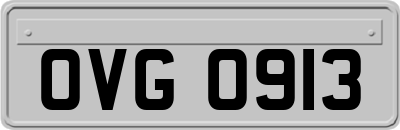 OVG 0913